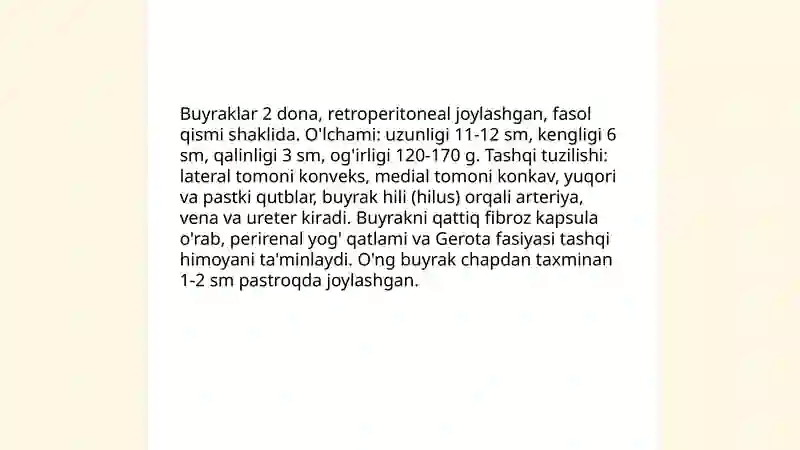 Buyraklar 2 dona, retroperitoneal joylashgan, fasol qismi shaklida. O'lchami: uzunligi 11-12 sm, kengligi 6 sm, qalinligi 3 sm, og'irligi 120-170 g. Tashqi tuzilishi: lateral tomoni konveks, medial tomoni konkav, yuqori va pastki qutblar, buyrak hili (hilus) orqali arteriya, vena va ureter kiradi. Buyrakni qattiq fibroz kapsula o'rab, perirenal yog' qatlami va Gerota fasiyasi tashqi himoyani ta'minlaydi. O'ng buyrak chapdan taxminan 1-2 sm pastroqda joylashgan.